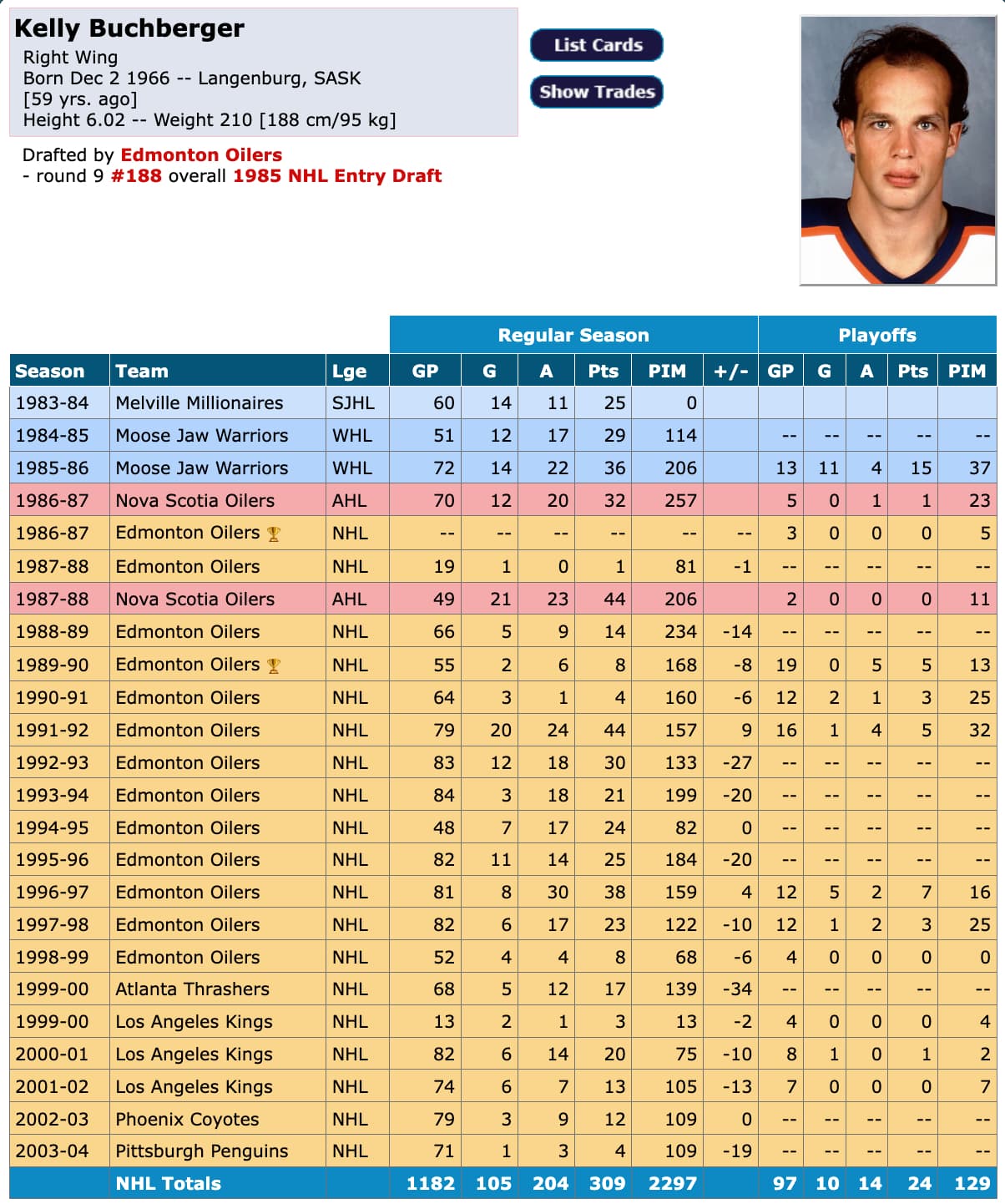 Kelly Buchberger
Right Wing
Born Dec 2 1966 -- Langenburg, SASK
[59 yrs. ago]
Height 6.02 -- Weight 210 [188 cm/95 kg]

List Cards
Show Trades

Drafted by Edmonton Oilers
- round 9 #188 overall 1985 NHL Entry Draft

| | | | Regular Season | | | | | | Playoffs | | | | |
|---|---|---|---|---|---|---|---|---|---|---|---|---|---|
| Season | Team | Lge | GP | G | A | Pts | PIM | +/- | GP | G | A | Pts | PIM |
| 1983-84 | Melville Millionaires | SJHL | 60 | 14 | 11 | 25 | 0 | | | | | | |
| 1984-85 | Moose Jaw Warriors | WHL | 51 | 12 | 17 | 29 | 114 | | -- | -- | -- | -- | -- |
| 1985-86 | Moose Jaw Warriors | WHL | 72 | 14 | 22 | 36 | 206 | | 13 | 11 | 4 | 15 | 37 |
| 1986-87 | Nova Scotia Oilers | AHL | 70 | 12 | 20 | 32 | 257 | | 5 | 0 | 1 | 1 | 23 |
| 1986-87 | Edmonton Oilers | NHL | -- | -- | -- | -- | -- | -- | 3 | 0 | 0 | 0 | 5 |
| 1987-88 | Edmonton Oilers | NHL | 19 | 1 | 0 | 1 | 81 | -1 | -- | -- | -- | -- | -- |
| 1987-88 | Nova Scotia Oilers | AHL | 49 | 21 | 23 | 44 | 206 | | 2 | 0 | 0 | 0 | 11 |
| 1988-89 | Edmonton Oilers | NHL | 66 | 5 | 9 | 14 | 234 | -14 | -- | -- | -- | -- | -- |
| 1989-90 | Edmonton Oilers | NHL | 55 | 2 | 6 | 8 | 168 | -8 | 19 | 0 | 5 | 5 | 13 |
| 1990-91 | Edmonton Oilers | NHL | 64 | 3 | 1 | 4 | 160 | -6 | 12 | 2 | 1 | 3 | 25 |
| 1991-92 | Edmonton Oilers | NHL | 79 | 20 | 24 | 44 | 157 | 9 | 16 | 1 | 4 | 5 | 32 |
| 1992-93 | Edmonton Oilers | NHL | 83 | 12 | 18 | 30 | 133 | -27 | -- | -- | -- | -- | -- |
| 1993-94 | Edmonton Oilers | NHL | 84 | 3 | 18 | 21 | 199 | -20 | -- | -- | -- | -- | -- |
| 1994-95 | Edmonton Oilers | NHL | 48 | 7 | 17 | 24 | 82 | 0 | -- | -- | -- | -- | -- |
| 1995-96 | Edmonton Oilers | NHL | 82 | 11 | 14 | 25 | 184 | -20 | -- | -- | -- | -- | -- |
| 1996-97 | Edmonton Oilers | NHL | 81 | 8 | 30 | 38 | 159 | 4 | 12 | 5 | 2 | 7 | 16 |
| 1997-98 | Edmonton Oilers | NHL | 82 | 6 | 17 | 23 | 122 | -10 | 12 | 1 | 2 | 3 | 25 |
| 1998-99 | Edmonton Oilers | NHL | 52 | 4 | 4 | 8 | 68 | -6 | 4 | 0 | 0 | 0 | 0 |
| 1999-00 | Atlanta Thrashers | NHL | 68 | 5 | 12 | 17 | 139 | -34 | -- | -- | -- | -- | -- |
| 1999-00 | Los Angeles Kings | NHL | 13 | 2 | 1 | 3 | 13 | -2 | 4 | 0 | 0 | 0 | 4 |
| 2000-01 | Los Angeles Kings | NHL | 82 | 6 | 14 | 20 | 75 | -10 | 8 | 1 | 0 | 1 | 2 |
| 2001-02 | Los Angeles Kings | NHL | 74 | 6 | 7 | 13 | 105 | -13 | 7 | 0 | 0 | 0 | 7 |
| 2002-03 | Phoenix Coyotes | NHL | 79 | 3 | 9 | 12 | 109 | 0 | -- | -- | -- | -- | -- |
| 2003-04 | Pittsburgh Penguins | NHL | 71 | 1 | 3 | 4 | 109 | -19 | -- | -- | -- | -- | -- |
| | NHL Totals | | 1182 | 105 | 204 | 309 | 2297 | | 97 | 10 | 14 | 24 | 129 |